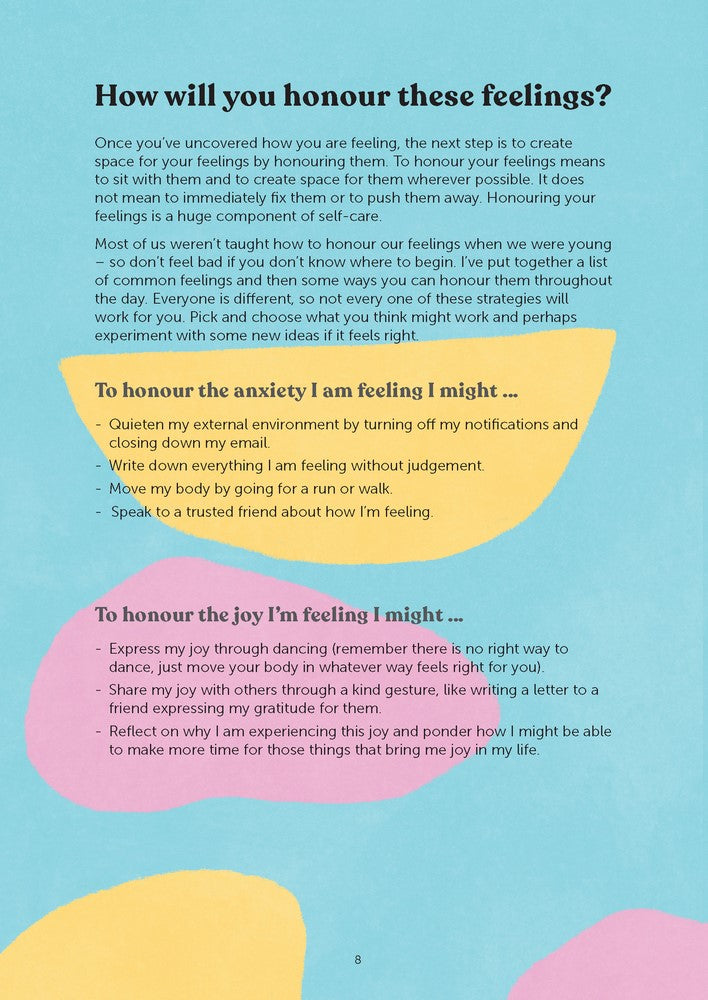 How will you honour these feelings?

Once you've uncovered how you are feeling, the next step is to create space for your feelings by honouring them. To honour your feelings means to sit with them and to create space for them wherever possible. It does not mean to immediately fix them or to push them away. Honouring your feelings is a huge component of self-care.

Most of us weren't taught how to honour our feelings when we were young – so don't feel bad if you don't know where to begin. I've put together a list of common feelings and then some ways you can honour them throughout the day. Everyone is different, so not every one of these strategies will work for you. Pick and choose what you think might work and perhaps experiment with some new ideas if it feels right.

To honour the anxiety I am feeling I might ...

- Quieten my external environment by turning off my notifications and closing down my email.
- Write down everything I am feeling without judgement.
- Move my body by going for a run or walk.
- Speak to a trusted friend about how I'm feeling.

To honour the joy I'm feeling I might ...

- Express my joy through dancing (remember there is no right way to dance, just move your body in whatever way feels right for you).
- Share my joy with others through a kind gesture, like writing a letter to a friend expressing my gratitude for them.
- Reflect on why I am experiencing this joy and ponder how I might be able to make more time for those things that bring me joy in my life.

8